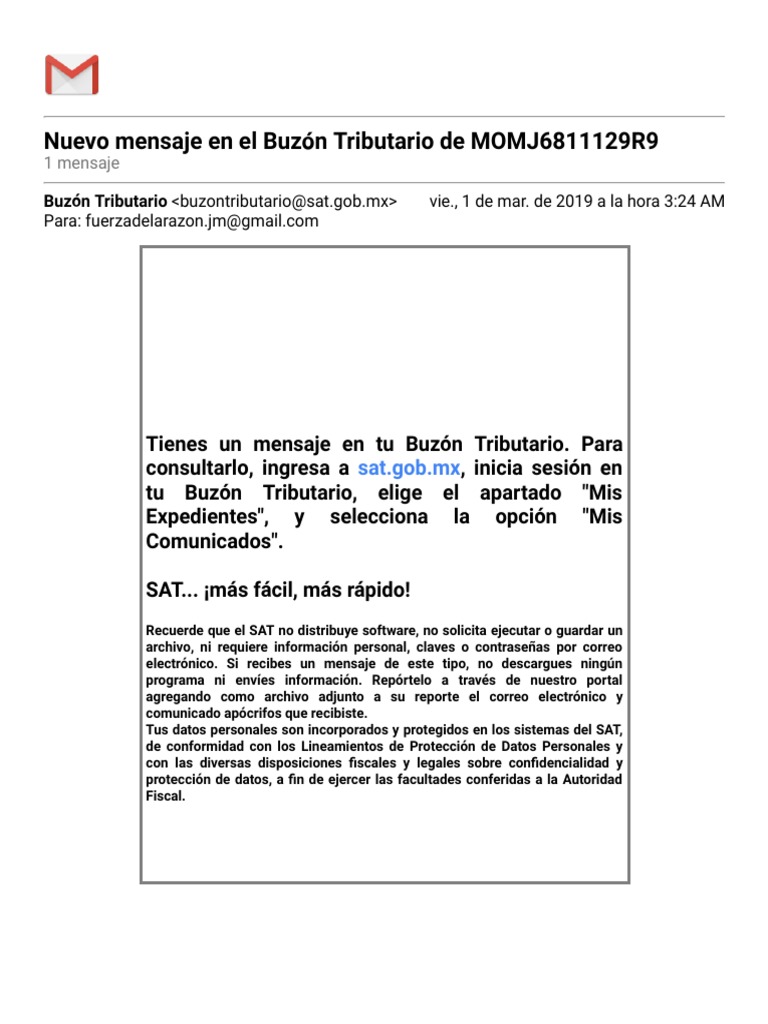 Nuevo mensaje en el Buzón Tributario de MOMJ6811129R9
1 mensaje

Buzón Tributario <buzontributario@sat.gob.mx> vie., 1 de mar. de 2019 a la hora 3:24 AM
Para: fuerzadelarazon.jm@gmail.com

Tienes un mensaje en tu Buzón Tributario. Para consultarlo, ingresa a sat.gob.mx, inicia sesión en tu Buzón Tributario, elige el apartado "Mis Expedientes", y selecciona la opción "Mis Comunicados".

SAT... ¡más fácil, más rápido!

Recuerde que el SAT no distribuye software, no solicita ejecutar o guardar un archivo, ni requiere información personal, claves o contraseñas por correo electrónico. Si recibes un mensaje de este tipo, no descargues ningún programa ni envíes información. Repórtelo a través de nuestro portal agregando como archivo adjunto a su reporte el correo electrónico y comunicado apócrifos que recibiste.
Tus datos personales son incorporados y protegidos en los sistemas del SAT, de conformidad con los Lineamientos de Protección de Datos Personales y con las diversas disposiciones fiscales y legales sobre confidencialidad y protección de datos, a fin de ejercer las facultades conferidas a la Autoridad Fiscal.